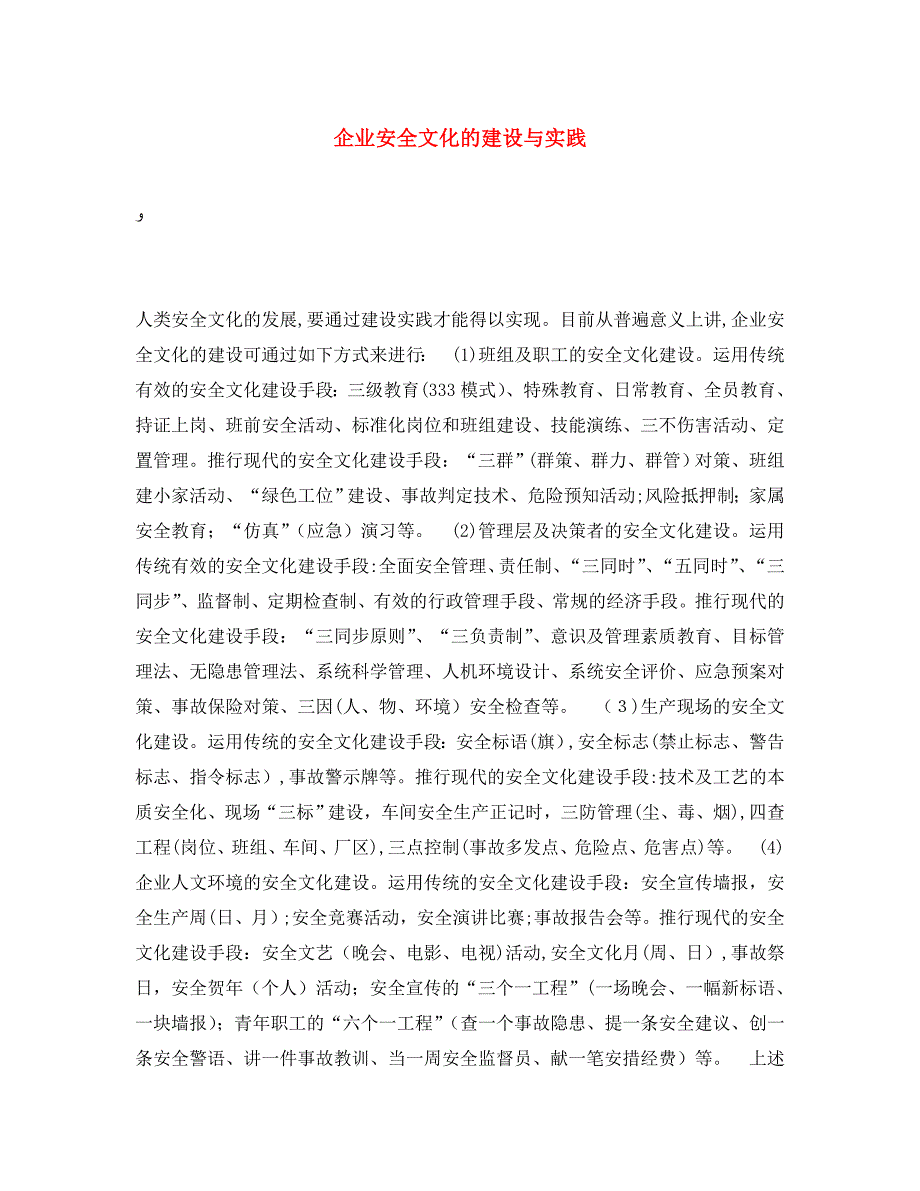 企业安全文化的建设与实践

,

人类安全文化的发展,要通过建设实践才能得以实现。目前从普遍意义上讲,企业安全文化的建设可通过如下方式来进行: (1)班组及职工的安全文化建设。运用传统有效的安全文化建设手段:三级教育(333模式)、特殊教育、日常教育、全员教育、持证上岗、班前安全活动、标准化岗位和班组建设、技能演练、三不伤害活动、定置管理。推行现代的安全文化建设手段:“三群”(群策、群力、群管)对策、班组建小家活动、“绿色工位”建设、事故判定技术、危险预知活动;风险抵押制;家属安全教育;“仿真”(应急)演习等。 (2)管理层及决策者的安全文化建设。运用传统有效的安全文化建设手段:全面安全管理、责任制、“三同时”、“五同时”、“三同步”、监督制、定期检查制、有效的行政管理手段、常规的经济手段。推行现代的安全文化建设手段:“三同步原则”、“三负责制”、意识及管理素质教育、目标管理法、无隐患管理法、系统科学管理、人机环境设计、系统安全评价、应急预案对策、事故保险对策、三因(人、物、环境)安全检查等。 (3)生产现场的安全文化建设。运用传统的安全文化建设手段:安全标语(旗),安全标志(禁止标志、警告标志、指令标志),事故警示牌等。推行现代的安全文化建设手段:技术及工艺的本质安全化、现场“三标”建设,车间安全生产正记时,三防管理(尘、毒、烟),四查工程(岗位、班组、车间、厂区),三点控制(事故多发点、危险点、危害点)等。 (4)企业人文环境的安全文化建设。运用传统的安全文化建设手段:安全宣传墙报,安全生产周(日、月);安全竞赛活动,安全演讲比赛;事故报告会等。推行现代的安全文化建设手段:安全文艺(晚会、电影、电视)活动,安全文化月(周、日),事故祭日,安全贺年(个人)活动;安全宣传的“三个一工程”(一场晚会、一幅新标语、一块墙报);青年职工的“六个一工程”(查一个事故隐患、提一条安全建议、创一条安全警语、讲一件事故教训、当一周安全监督员、献一笔安措经费)等。 上述